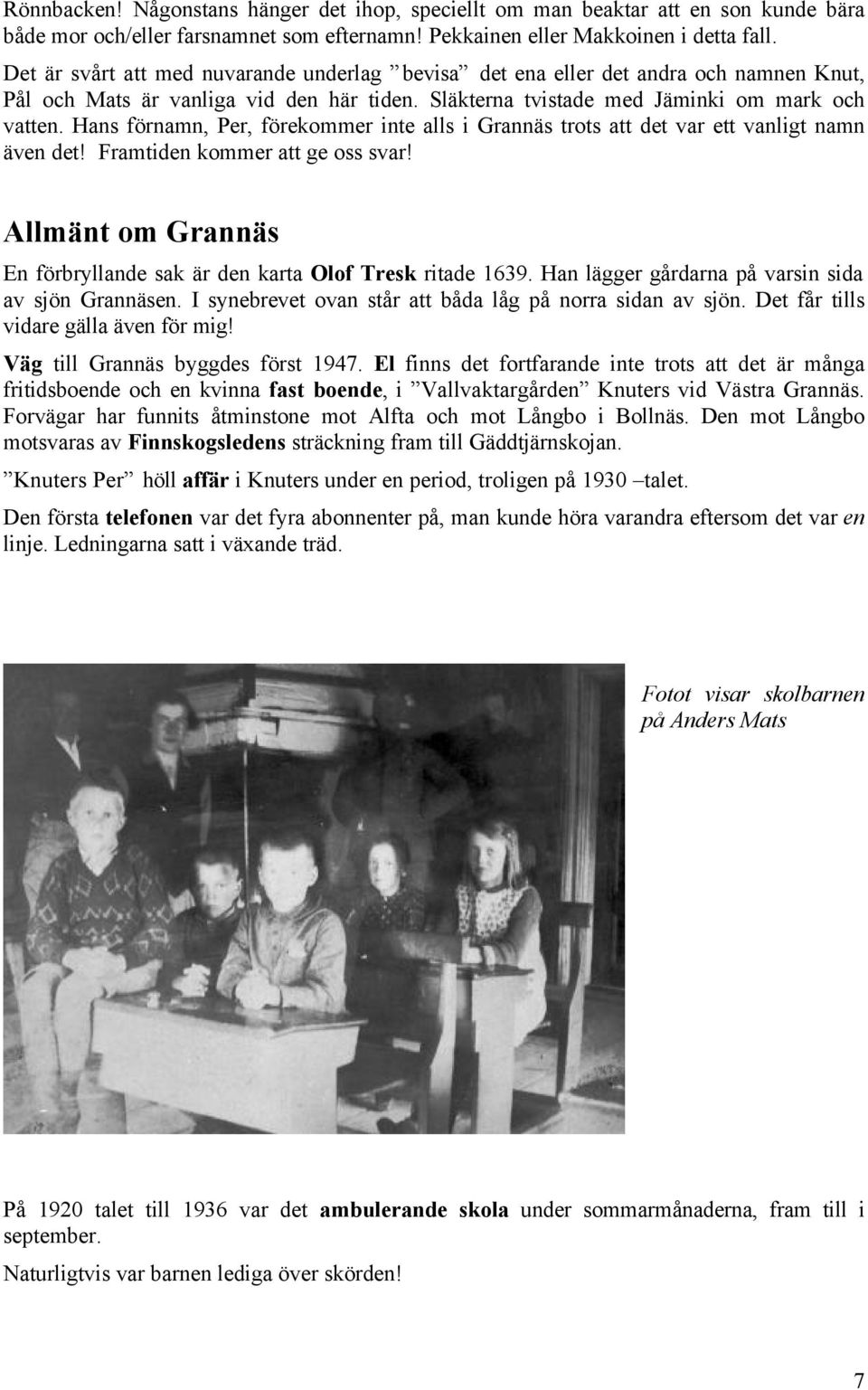 Rönnbacken! Någonstans hänger det ihop, speciellt om man beaktar att en son kunde bära både mor och/eller farsnamnet som efternamn! Pekkainen eller Makkoinen i detta fall.

Det är svårt att med nuvarande underlag ”bevisa” det ena eller det andra och namnen Knut, Pål och Mats är vanliga vid den här tiden. Släkterna tvistade med Jäminki om mark och vatten. Hans förnamn, Per, förekommer inte alls i Grannäs trots att det var ett vanligt namn även det! Framtiden kommer att ge oss svar!

Allmänt om Grannäs

En förbryllande sak är den karta Olof Tresk ritade 1639. Han lägger gårdarna på varsin sida av sjön Grannäsen. I synebrevet ovan står att båda låg på norra sidan av sjön. Det får tills vidare gälla även för mig!

Väg till Grannäs byggdes först 1947. El finns det fortfarande inte trots att det är många fritidsboende och en kvinna fast boende, i ”Vallvaktargården” Knuters vid Västra Grannäs. Forvägar har funnits åtminstone mot Alfta och mot Långbo i Bollnäs. Den mot Långbo motsvaras av Finnskogsledens sträckning fram till Gäddtjärnskojan.

”Knuters Per” höll affär i Knuters under en period, troligen på 1930 –talet.

Den första telefonen var det fyra abonnenter på, man kunde höra varandra eftersom det var en linje. Ledningarna satt i växande träd.

Fotot visar skolbarnen på Anders Mats

På 1920 talet till 1936 var det ambulerande skola under sommarmånaderna, fram till i september.

Naturligtvis var barnen lediga över skörden!

7